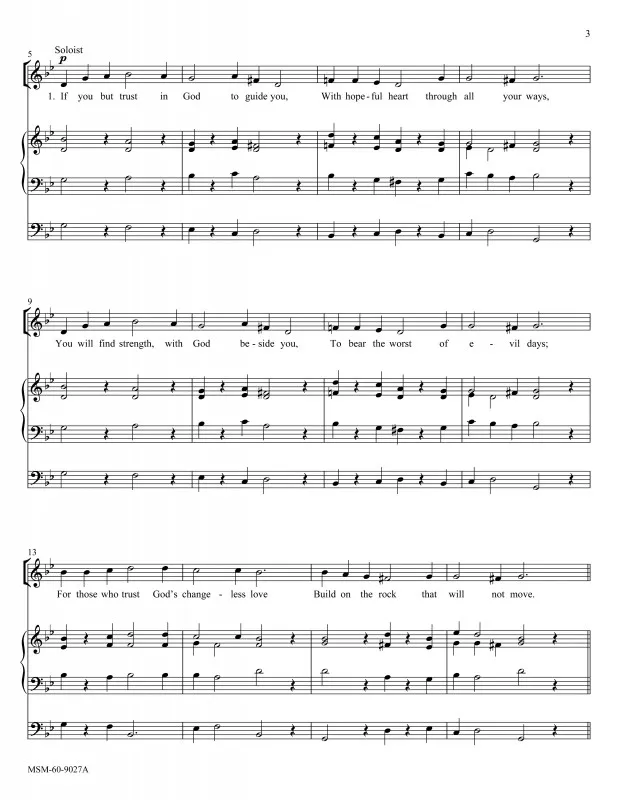 3

5

Soloist

p

1. If you but trust in God to guide you, With hope-ful heart through all your ways,

9

You will find strength, with God be-side you, To bear the worst of e-vil days;

13

For those who trust God's change-less love Build on the rock that will not move.

MSM-60-9027A